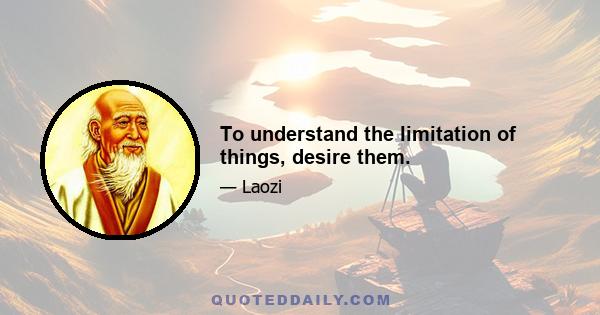 To understand the limitation of things, desire them.

— Laozi

QUOTEDDAILY.COM